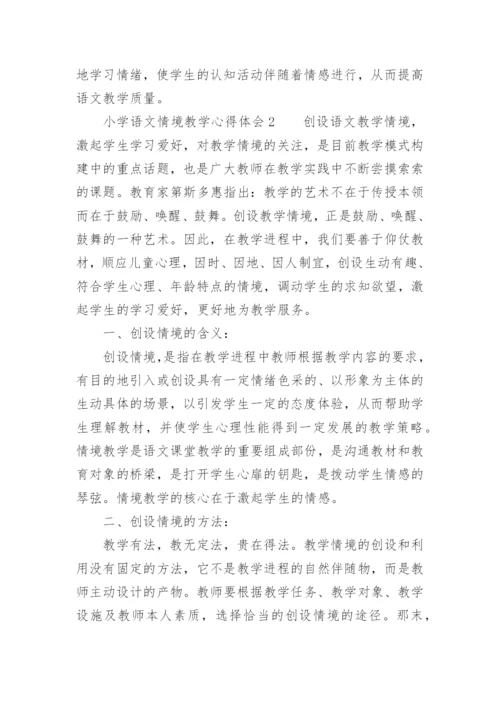 地学习情绪，使学生的认知活动伴随着情感进行，从而提高语文教学质量。

小学语文情境教学心得体会2　　创设语文教学情境，激起学生学习爱好，对教学情境的关注，是目前教学模式构建中的重点话题，也是广大教师在教学实践中不断尝摸索索的课题。教育家第斯多惠指出：教学的艺术不在于传授本领而在于鼓励、唤醒、鼓舞。创设教学情境，正是鼓励、唤醒、鼓舞的一种艺术。因此，在教学进程中，我们要善于仰仗教材，顺应儿童心理，因时、因地、因人制宜，创设生动有趣、符合学生心理、年龄特点的情境，调动学生的求知欲望，激起学生的学习爱好，更好地为教学服务。

一、创设情境的含义：

创设情境，是指在教学进程中教师根据教学内容的要求，有目的地引入或创设具有一定情绪色采的、以形象为主体的生动具体的场景，以引发学生一定的态度体验，从而帮助学生理解教材，并使学生心理性能得到一定发展的教学策略。情境教学是语文课堂教学的重要组成部份，是沟通教材和教育对象的桥梁，是打开学生心扉的钥匙，是拨动学生情感的琴弦。情境教学的核心在于激起学生的情感。

二、创设情境的方法：

教学有法，教无定法，贵在得法。教学情境的创设和利用没有固定的方法，它不是教学进程的自然伴随物，而是教师主动设计的产物。教师要根据教学任务、教学对象、教学设施及教师本人素质，选择恰当的创设情境的途径。那末，